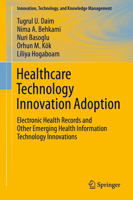 Innovation, Technology, and Knowledge Management

Tugrul U. Daim
Nima A. Behkami
Nuri Basoglu
Orhun M. Kök
Liliya Hogaboam

Healthcare Technology Innovation Adoption

Electronic Health Records and Other Emerging Health Information Technology Innovations

Springer